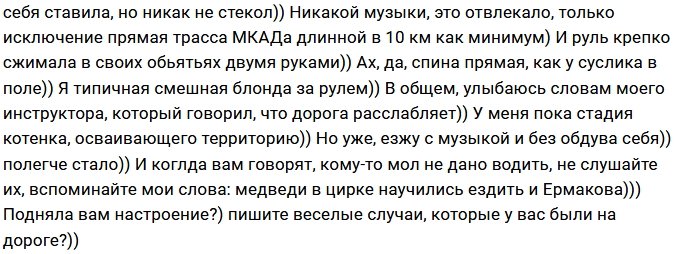 себя ставила, но никак не стекол)) Никакой музыки, это отвлекало, только исключение прямая трасса МКАДа длинной в 10 км как минимум) И руль крепко сжимала в своих обьятьях двумя руками)) Ах, да, спина прямая, как у суслика в поле)) Я типичная смешная блонда за рулем)) В общем, улыбаюсь словам моего инструктора, который говорил, что дорога расслабляет)) У меня пока стадия котенка, осваивающего территорию)) Но уже, езжу с музыкой и без обдува себя)) полегче стало)) И коглда вам говорят, кому-то мол не дано водить, не слушайте их, вспоминайте мои слова: медведи в цирке научились ездить и Ермакова))) Подняла вам настроение?) пишите веселые случаи, которые у вас были на дороге?))